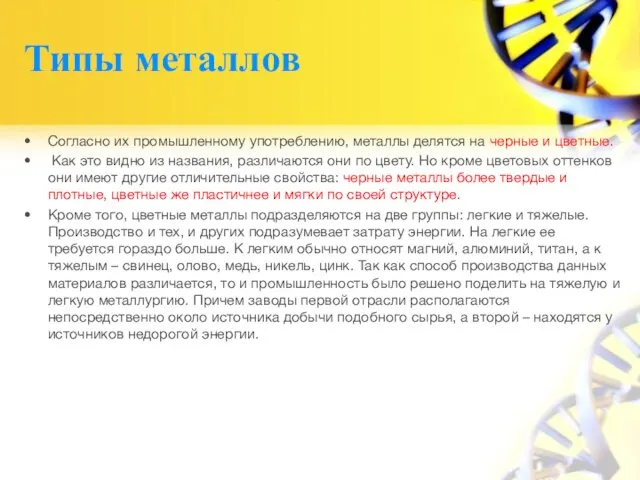 Типы металлов

• Согласно их промышленному употреблению, металлы делятся на черные и цветные.
• Как это видно из названия, различаются они по цвету. Но кроме цветовых оттенков они имеют другие отличительные свойства: черные металлы более твердые и плотные, цветные же пластичнее и мягки по своей структуре.
• Кроме того, цветные металлы подразделяются на две группы: легкие и тяжелые. Производство и тех, и других подразумевает затрату энергии. На легкие ее требуется гораздо больше. К легким обычно относят магний, алюминий, титан, а к тяжелым – свинец, олово, медь, никель, цинк. Так как способ производства данных материалов различается, то и промышленность было решено поделить на тяжелую и легкую металлургию. Причем заводы первой отрасли располагаются непосредственно около источника добычи подобного сырья, а второй – находятся у источников недорогой энергии.